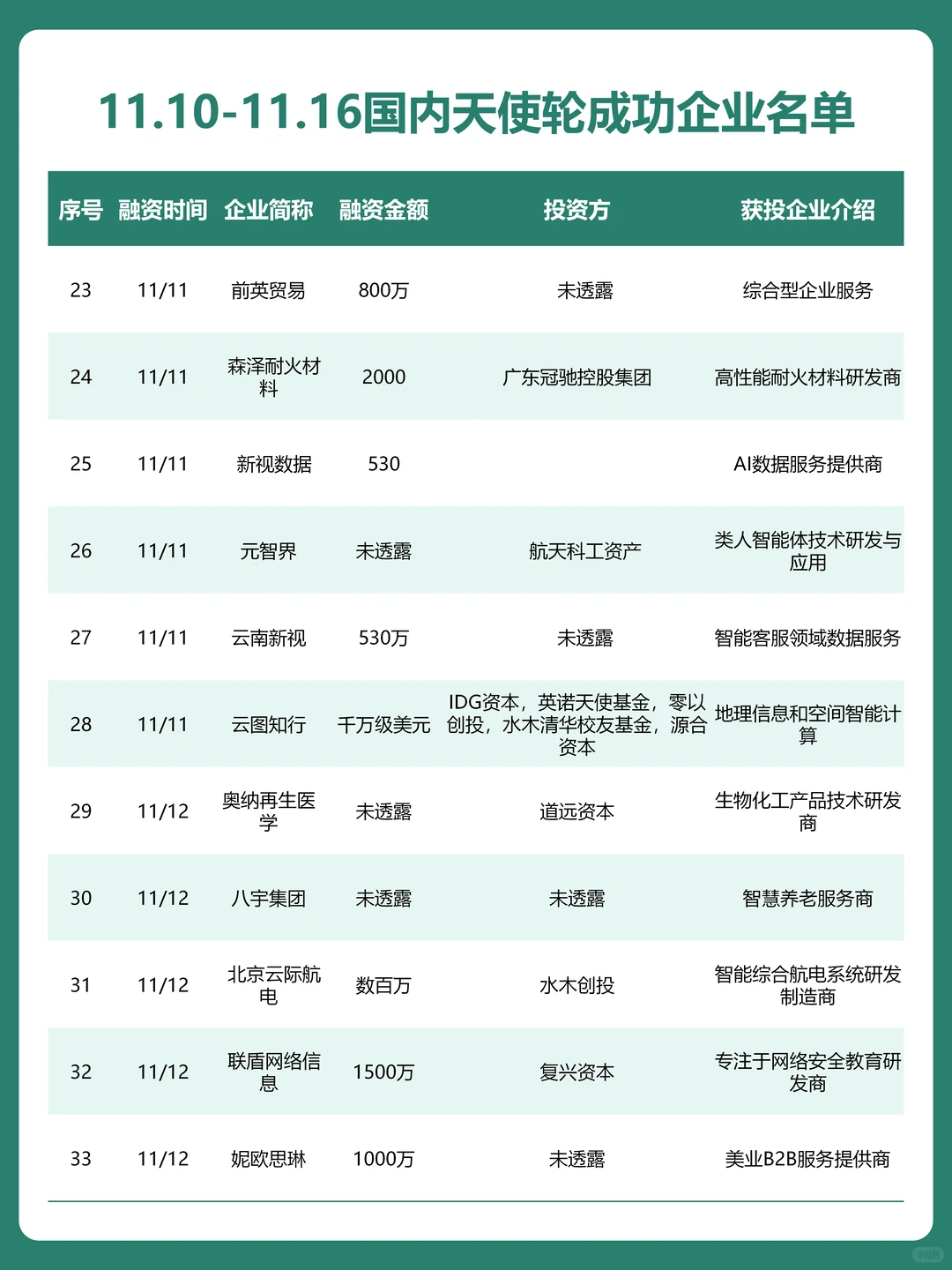 11.10-11.16国内天使轮成功企业名单

| 序号 | 融资时间 | 企业简称 | 融资金额 | 投资方 | 获投企业介绍 |
|---|---|---|---|---|---|
| 23 | 11/11 | 前英贸易 | 800万 | 未透露 | 综合型企业服务 |
| 24 | 11/11 | 森泽耐火材料 | 2000 | 广东冠驰控股集团 | 高性能耐火材料研发商 |
| 25 | 11/11 | 新视数据 | 530 | | AI数据服务提供商 |
| 26 | 11/11 | 元智界 | 未透露 | 航天科工资产 | 类人智能体技术研发与应用 |
| 27 | 11/11 | 云南新视 | 530万 | 未透露 | 智能客服领域数据服务 |
| 28 | 11/11 | 云图知行 | 千万级美元 | IDG资本，英诺天使基金，零以创投，水木清华校友基金，源合资本 | 地理信息和空间智能计算 |
| 29 | 11/12 | 奥纳再生医学 | 未透露 | 道远资本 | 生物化工产品技术研发商 |
| 30 | 11/12 | 八宇集团 | 未透露 | 未透露 | 智慧养老服务商 |
| 31 | 11/12 | 北京云际航电 | 数百万 | 水木创投 | 智能综合航电系统研发制造商 |
| 32 | 11/12 | 联盾网络信息 | 1500万 | 复兴资本 | 专注于网络安全教育研发商 |
| 33 | 11/12 | 妮欧思琳 | 1000万 | 未透露 | 美业B2B服务提供商 |